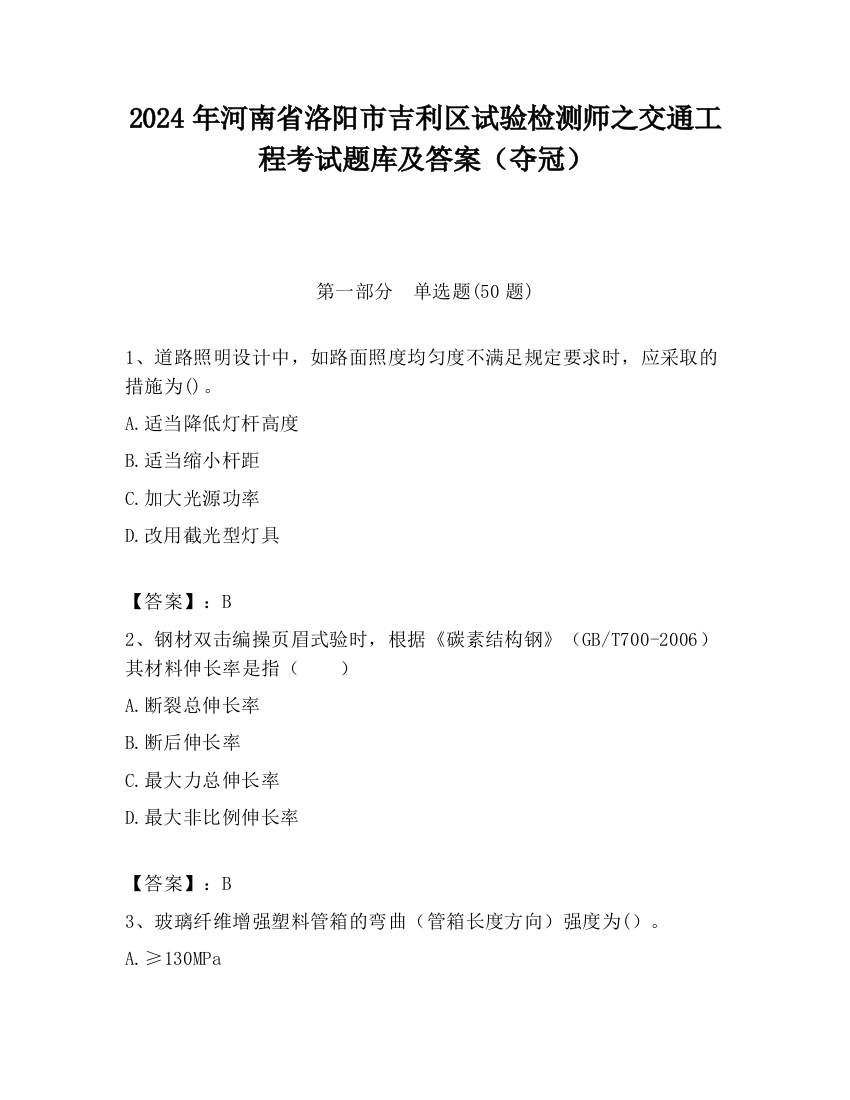 2024 年河南省洛阳市吉利区试验检测师之交通工程考试题库及答案（夺冠）

第一部分　单选题(50 题)

1、道路照明设计中，如路面照度均匀度不满足规定要求时，应采取的措施为()。

A.适当降低灯杆高度

B.适当缩小杆距

C.加大光源功率

D.改用截光型灯具

【答案】：B

2、钢材双击编操页眉式验时，根据《碳素结构钢》（GB/T700-2006）其材料伸长率是指（　　）

A.断裂总伸长率

B.断后伸长率

C.最大力总伸长率

D.最大非比例伸长率

【答案】：B

3、玻璃纤维增强塑料管箱的弯曲（管箱长度方向）强度为()。

A.≥130MPa